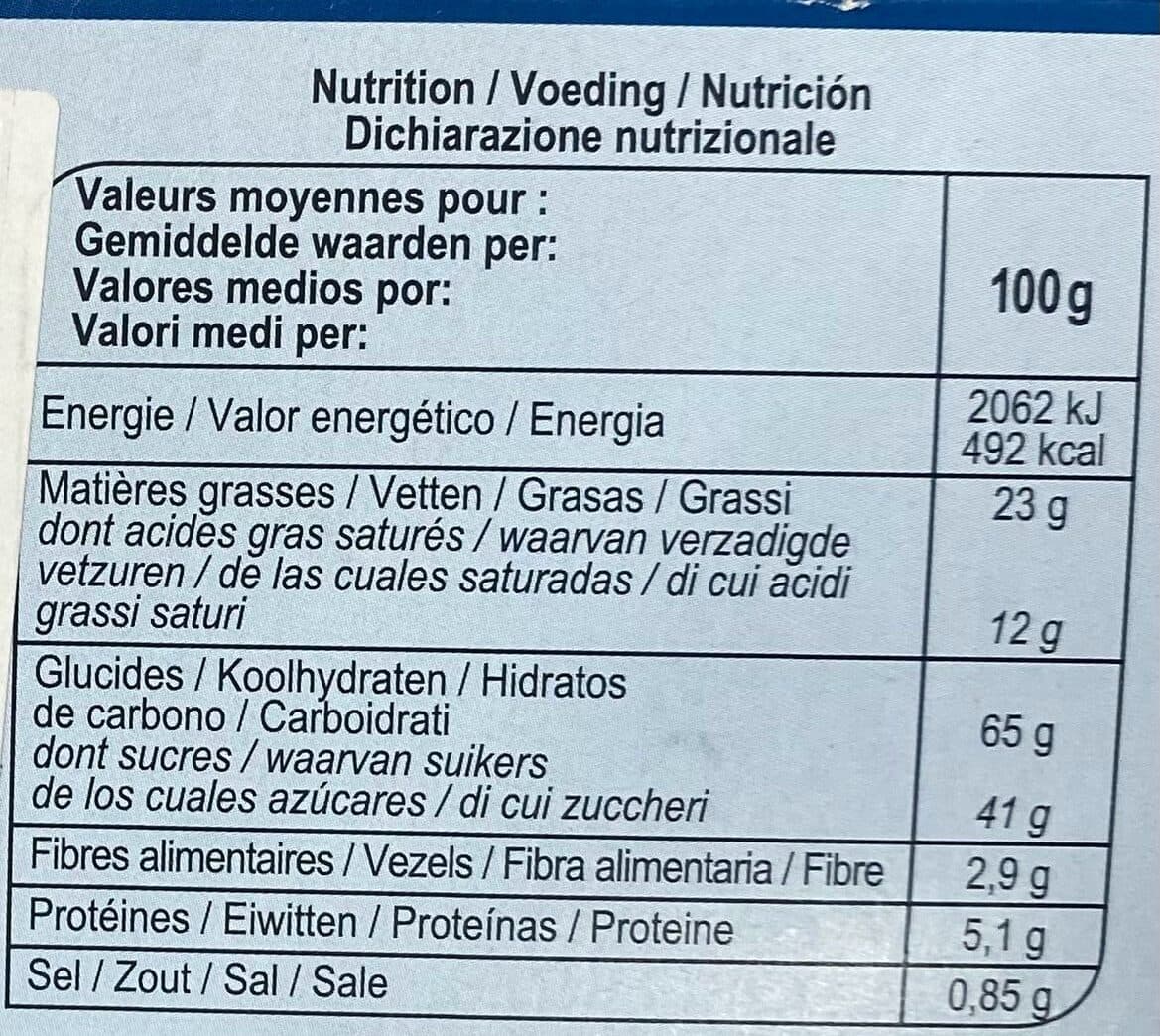 Nutrition / Voeding / Nutrición
Dichiarazione nutrizionale

| Valeurs moyennes pour : Gemiddelde waarden per: Valores medios por: Valori medi per: | 100g |
|---|---|
| Energie / Valor energético / Energia | 2062 kJ 492 kcal |
| Matières grasses / Vetten / Grasas / Grassi dont acides gras saturés / waarvan verzadigde vetzuren / de las cuales saturadas / di cui acidi grassi saturi | 23 g 12 g |
| Glucides / Koolhydraten / Hidratos de carbono / Carboidrati dont sucres / waarvan suikers de los cuales azúcares / di cui zuccheri | 65 g 41 g |
| Fibres alimentaires / Vezels / Fibra alimentaria / Fibre | 2,9 g |
| Protéines / Eiwitten / Proteínas / Proteine | 5,1 g |
| Sel / Zout / Sal / Sale | 0,85 g |